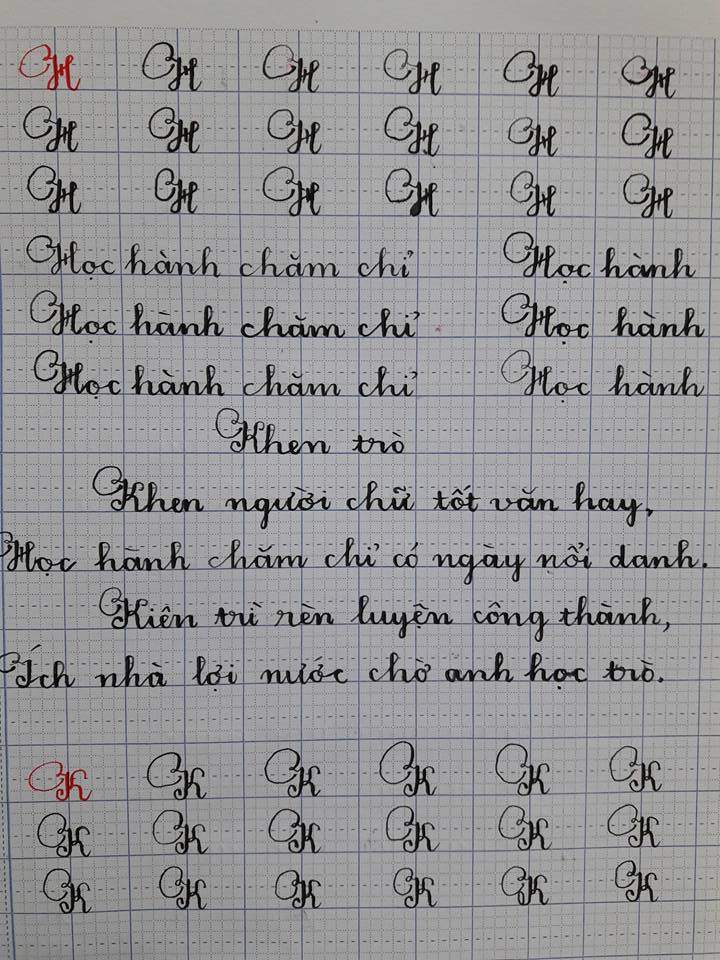 H H H H H H
H H H H H H
H H H H H H

Học hành chăm chỉ Học hành
Học hành chăm chỉ Học hành
Học hành chăm chỉ Học hành

Khen trò

Khen người chữ tốt văn hay,
Học hành chăm chỉ có ngày nổi danh.
Kiên trì rèn luyện công thành,
Ích nhà lợi nước chờ anh học trò.

K K K K K K
K K K K K K
K K K K K K